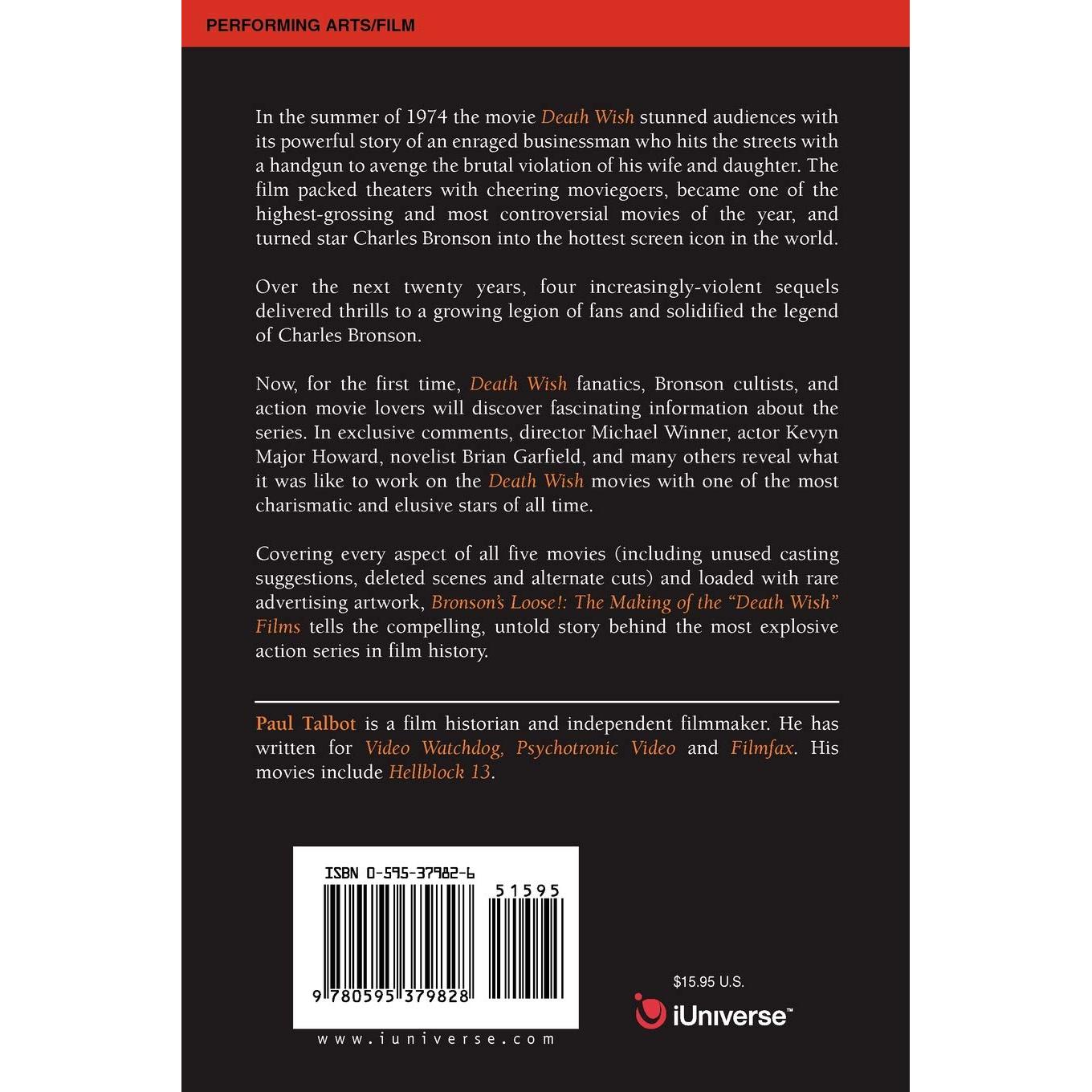 PERFORMING ARTS/FILM

In the summer of 1974 the movie Death Wish stunned audiences with its powerful story of an enraged businessman who hits the streets with a handgun to avenge the brutal violation of his wife and daughter. The film packed theaters with cheering moviegoers, became one of the highest-grossing and most controversial movies of the year, and turned star Charles Bronson into the hottest screen icon in the world.

Over the next twenty years, four increasingly-violent sequels delivered thrills to a growing legion of fans and solidified the legend of Charles Bronson.

Now, for the first time, Death Wish fanatics, Bronson cultists, and action movie lovers will discover fascinating information about the series. In exclusive comments, director Michael Winner, actor Kevyn Major Howard, novelist Brian Garfield, and many others reveal what it was like to work on the Death Wish movies with one of the most charismatic and elusive stars of all time.

Covering every aspect of all five movies (including unused casting suggestions, deleted scenes and alternate cuts) and loaded with rare advertising artwork, Bronson's Loose!: The Making of the "Death Wish" Films tells the compelling, untold story behind the most explosive action series in film history.

Paul Talbot is a film historian and independent filmmaker. He has written for Video Watchdog, Psychotronic Video and Filmfax. His movies include Hellblock 13.

ISBN 0-595-37982-6

51595

9 780595 379828

www.iuniverse.com

$15.95 U.S.

iUniverse™